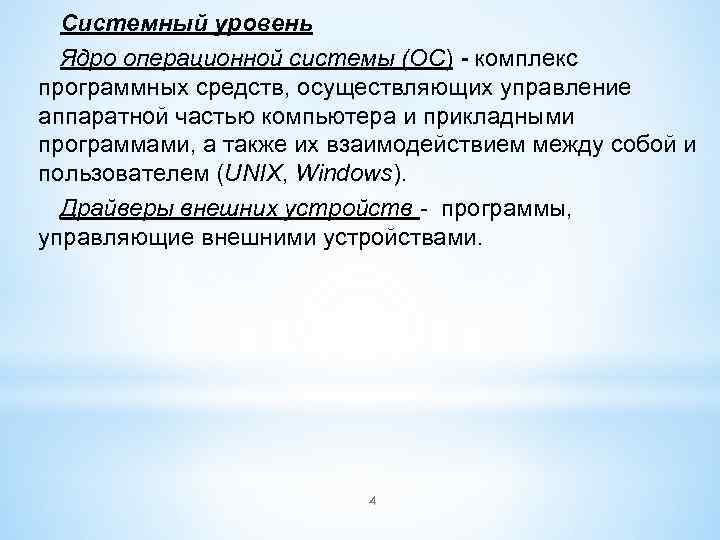 Системный уровень

Ядро операционной системы (ОС) - комплекс программных средств, осуществляющих управление аппаратной частью компьютера и прикладными программами, а также их взаимодействием между собой и пользователем (UNIX, Windows).

Драйверы внешних устройств - программы, управляющие внешними устройствами.

4